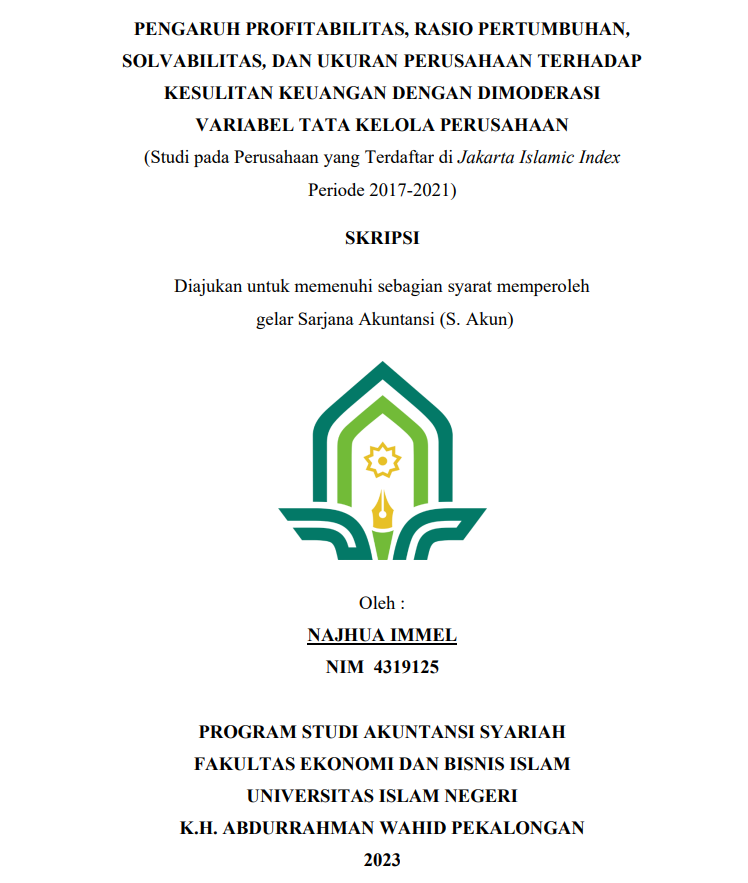 PENGARUH PROFITABILITAS, RASIO PERTUMBUHAN, SOLVABILITAS, DAN UKURAN PERUSAHAAN TERHADAP KESULITAN KEUANGAN DENGAN DIMODERASI VARIABEL TATA KELOLA PERUSAHAAN
(Studi pada Perusahaan yang Terdaftar di Jakarta Islamic Index Periode 2017-2021)

SKRIPSI

Diajukan untuk memenuhi sebagian syarat memperoleh gelar Sarjana Akuntansi (S. Akun)

Oleh :
NAJHUA IMMEL
NIM 4319125

PROGRAM STUDI AKUNTANSI SYARIAH
FAKULTAS EKONOMI DAN BISNIS ISLAM
UNIVERSITAS ISLAM NEGERI
K.H. ABDURRAHMAN WAHID PEKALONGAN
2023